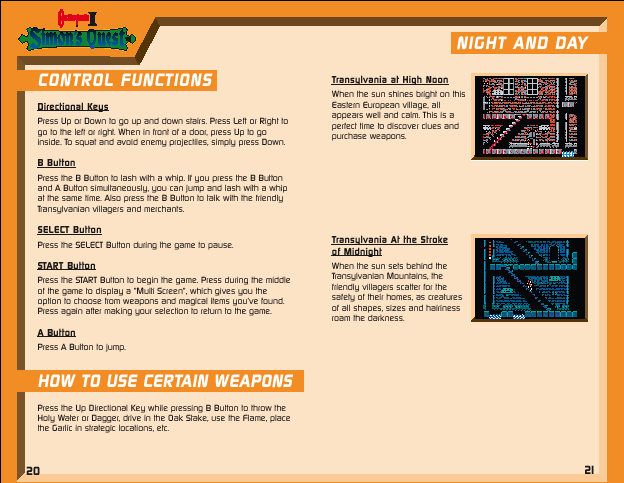 Castlevania II
Simon's Quest

CONTROL FUNCTIONS

Directional Keys

Press Up or Down to go up and down stairs. Press Left or Right to go to the left or right. When in front of a door, press Up to go inside. To squat and avoid enemy projectiles, simply press Down.

B Button

Press the B Button to lash with a whip. If you press the B Button and A Button simultaneously, you can jump and lash with a whip at the same time. Also press the B Button to talk with the friendly Transylvanian villagers and merchants.

SELECT Button

Press the SELECT Button during the game to pause.

START Button

Press the START Button to begin the game. Press during the middle of the game to display a "Multi Screen", which gives you the option to choose from weapons and magical items you've found. Press again after making your selection to return to the game.

A Button

Press A Button to jump.

HOW TO USE CERTAIN WEAPONS

Press the Up Directional Key while pressing B Button to throw the Holy Water or Dagger, drive in the Oak Stake, use the Flame, place the Garlic in strategic locations, etc.

20

NIGHT AND DAY

Transylvania at High Noon

When the sun shines bright on this Eastern European village, all appears well and calm. This is a perfect time to discover clues and purchase weapons.

Transylvania At the Stroke of Midnight

When the sun sets behind the Transylvanian Mountains, the friendly villagers scatter for the safety of their homes, as creatures of all shapes, sizes and hairiness roam the darkness.

21